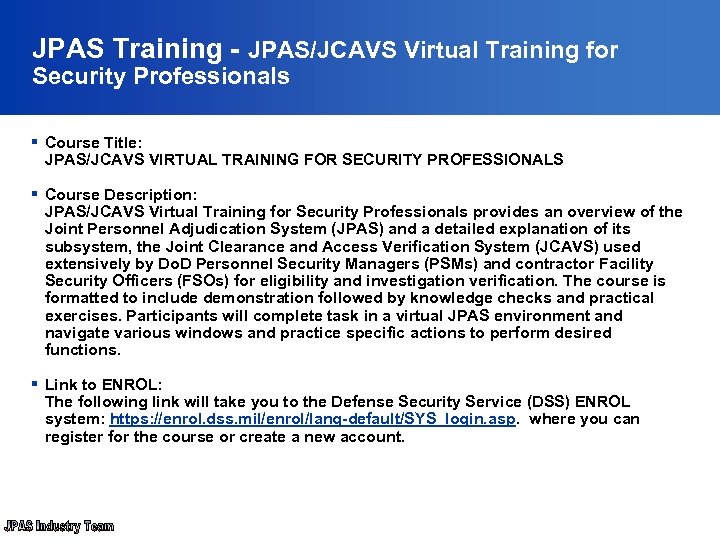 JPAS Training - JPAS/JCAVS Virtual Training for Security Professionals

• Course Title:
JPAS/JCAVS VIRTUAL TRAINING FOR SECURITY PROFESSIONALS

• Course Description:
JPAS/JCAVS Virtual Training for Security Professionals provides an overview of the Joint Personnel Adjudication System (JPAS) and a detailed explanation of its subsystem, the Joint Clearance and Access Verification System (JCAVS) used extensively by DoD Personnel Security Managers (PSMs) and contractor Facility Security Officers (FSOs) for eligibility and investigation verification. The course is formatted to include demonstration followed by knowledge checks and practical exercises. Participants will complete task in a virtual JPAS environment and navigate various windows and practice specific actions to perform desired functions.

• Link to ENROL:
The following link will take you to the Defense Security Service (DSS) ENROL system: https://enrol.dss.mil/enrol/lang-default/SYS_login.asp. where you can register for the course or create a new account.

JPAS Industry Team